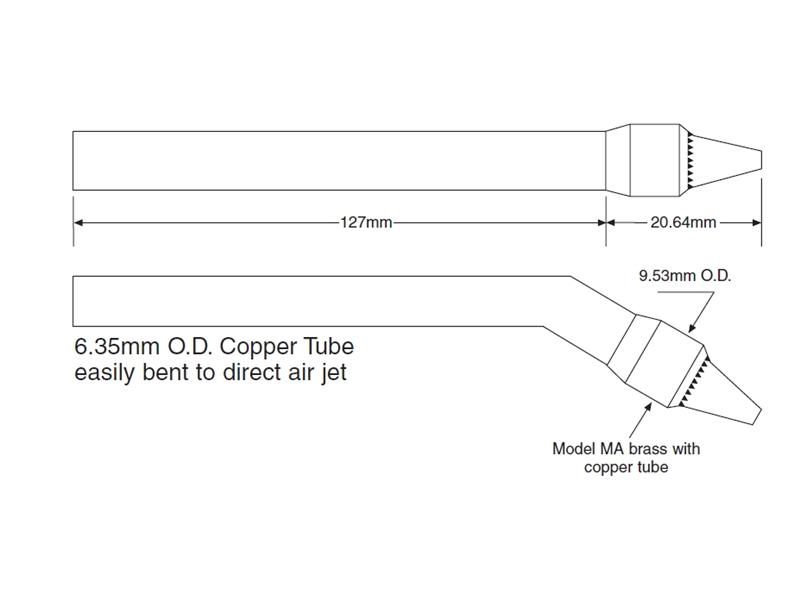 127mm

20.64mm

9.53mm O.D.

6.35mm O.D. Copper Tube
easily bent to direct air jet

Model MA brass with
copper tube